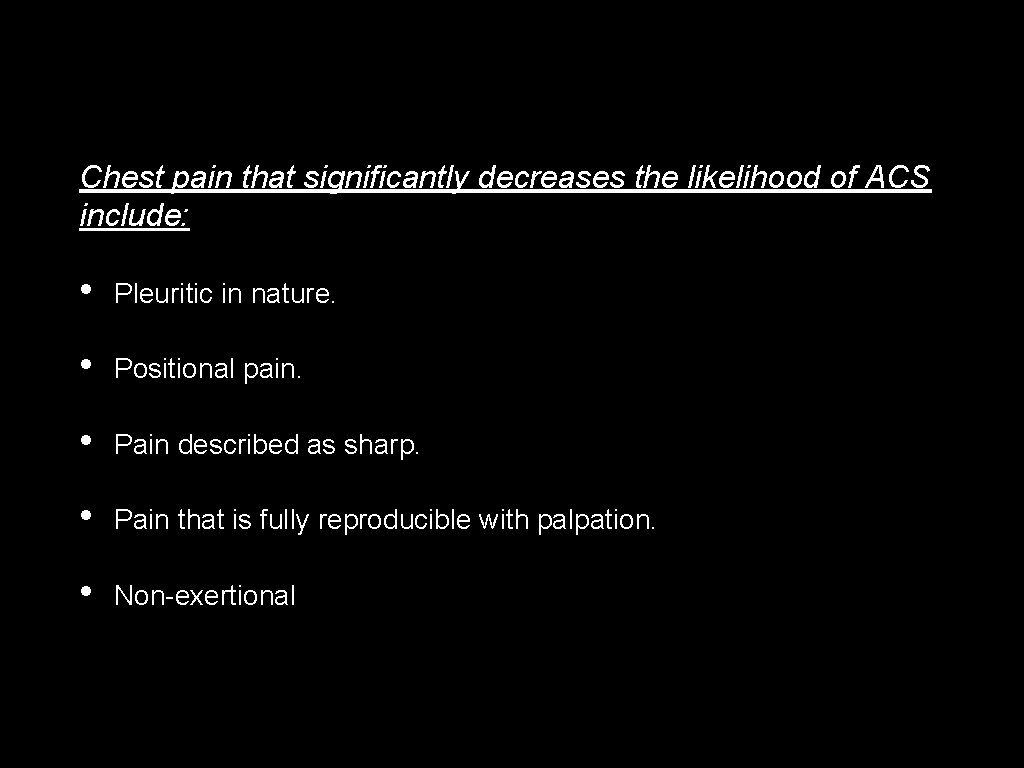 Chest pain that significantly decreases the likelihood of ACS include:

• Pleuritic in nature.

• Positional pain.

• Pain described as sharp.

• Pain that is fully reproducible with palpation.

• Non-exertional